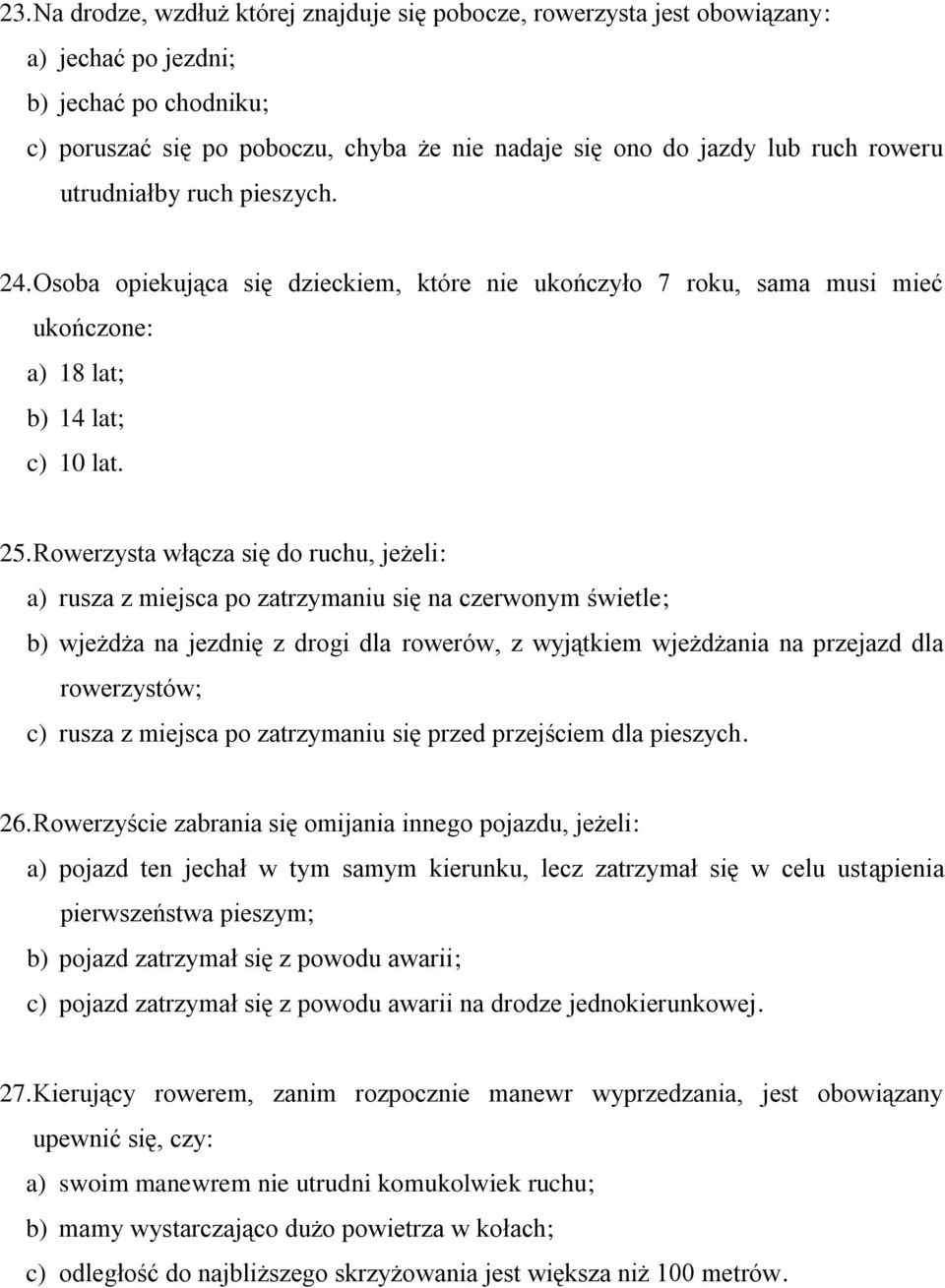 23. Na drodze, wzdłuż której znajduje się pobocze, rowerzysta jest obowiązany:
a) jechać po jezdni;
b) jechać po chodniku;
c) poruszać się po poboczu, chyba że nie nadaje się ono do jazdy lub ruch roweru utrudniałby ruch pieszych.

24. Osoba opiekująca się dzieckiem, które nie ukończyło 7 roku, sama musi mieć ukończone:
a) 18 lat;
b) 14 lat;
c) 10 lat.

25. Rowerzysta włącza się do ruchu, jeżeli:
a) rusza z miejsca po zatrzymaniu się na czerwonym świetle;
b) wjeżdża na jezdnię z drogi dla rowerów, z wyjątkiem wjeżdżania na przejazd dla rowerzystów;
c) rusza z miejsca po zatrzymaniu się przed przejściem dla pieszych.

26. Rowerzyście zabrania się omijania innego pojazdu, jeżeli:
a) pojazd ten jechał w tym samym kierunku, lecz zatrzymał się w celu ustąpienia pierwszeństwa pieszym;
b) pojazd zatrzymał się z powodu awarii;
c) pojazd zatrzymał się z powodu awarii na drodze jednokierunkowej.

27. Kierujący rowerem, zanim rozpocznie manewr wyprzedzania, jest obowiązany upewnić się, czy:
a) swoim manewrem nie utrudni komukolwiek ruchu;
b) mamy wystarczająco dużo powietrza w kołach;
c) odległość do najbliższego skrzyżowania jest większa niż 100 metrów.